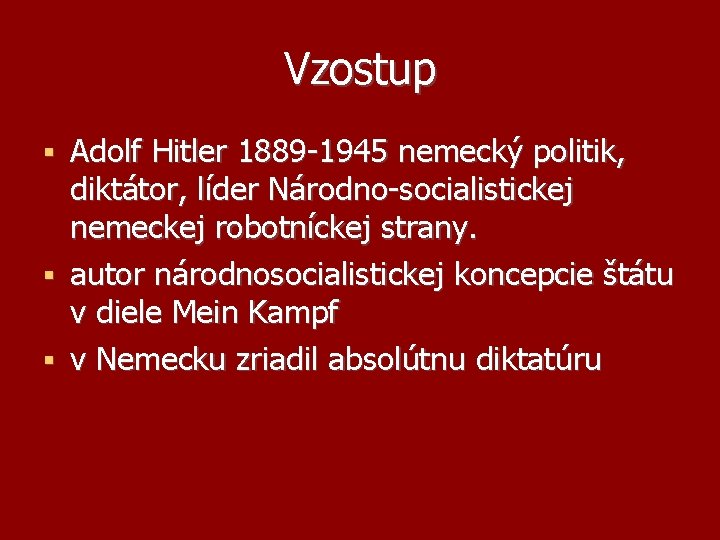 Vzostup

• Adolf Hitler 1889-1945 nemecký politik, diktátor, líder Národno-socialistickej nemeckej robotníckej strany.
• autor národnosocialistickej koncepcie štátu v diele Mein Kampf
• v Nemecku zriadil absolútnu diktatúru